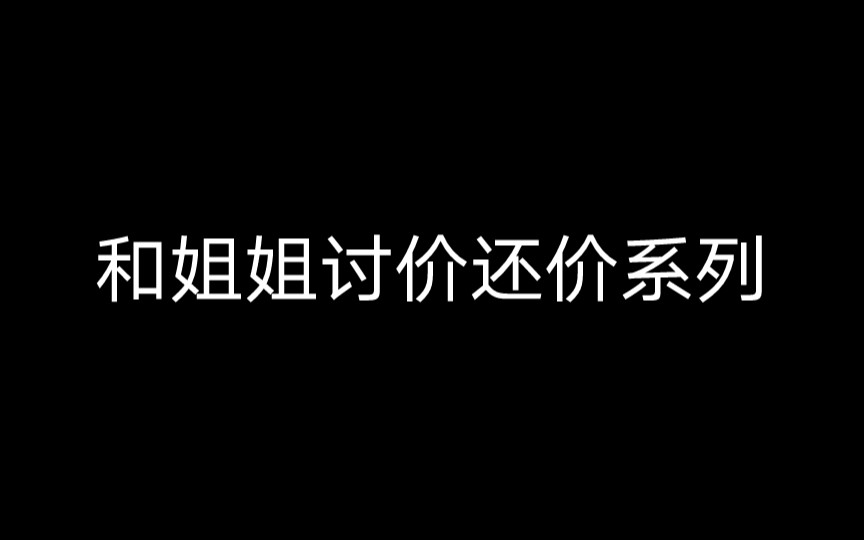 和姐姐讨价还价系列